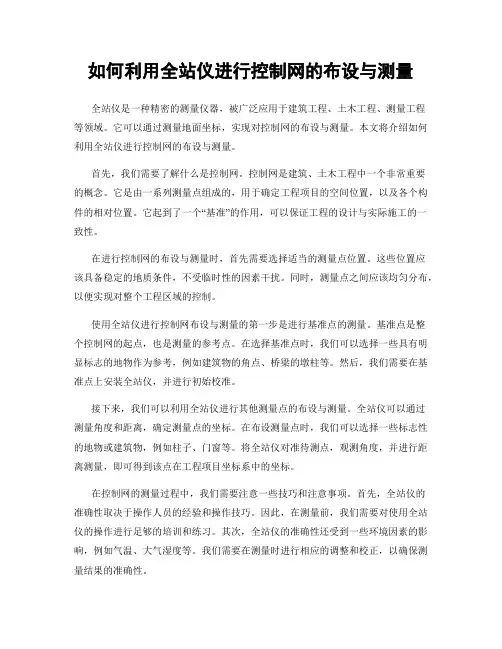 如何利用全站仪进行控制网的布设与测量

全站仪是一种精密的测量仪器，被广泛应用于建筑工程、土木工程、测量工程等领域。它可以通过测量地面坐标，实现对控制网的布设与测量。本文将介绍如何利用全站仪进行控制网的布设与测量。

首先，我们需要了解什么是控制网。控制网是建筑、土木工程中一个非常重要的概念。它是由一系列测量点组成的，用于确定工程项目的空间位置，以及各个构件的相对位置。它起到了一个“基准”的作用，可以保证工程的设计与实际施工的一致性。

在进行控制网的布设与测量时，首先需要选择适当的测量点位置。这些位置应该具备稳定的地质条件，不受临时性的因素干扰。同时，测量点之间应该均匀分布，以便实现对整个工程区域的控制。

使用全站仪进行控制网布设与测量的第一步是进行基准点的测量。基准点是整个控制网的起点，也是测量的参考点。在选择基准点时，我们可以选择一些具有明显标志的地物作为参考，例如建筑物的角点、桥梁的墩柱等。然后，我们需要在基准点上安装全站仪，并进行初始校准。

接下来，我们可以利用全站仪进行其他测量点的布设与测量。全站仪可以通过测量角度和距离，确定测量点的坐标。在布设测量点时，我们可以选择一些标志性的地物或建筑物，例如柱子、门窗等。将全站仪对准待测点，观测角度，并进行距离测量，即可得到该点在工程项目坐标系中的坐标。

在控制网的测量过程中，我们需要注意一些技巧和注意事项。首先，全站仪的准确性取决于操作人员的经验和操作技巧。因此，在测量前，我们需要对使用全站仪的操作进行足够的培训和练习。其次，全站仪的准确性还受到一些环境因素的影响，例如气温、大气湿度等。我们需要在测量时进行相应的调整和校正，以确保测量结果的准确性。